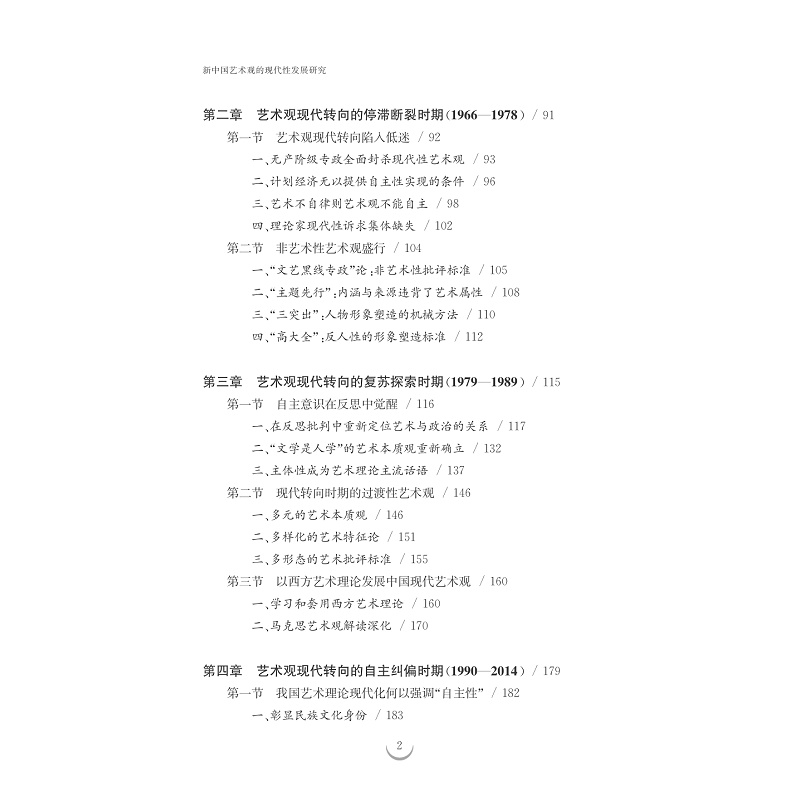 新中国艺术观的现代性发展研究

第二章　艺术观现代转向的停滞断裂时期（1966—1978） / 91

第一节　艺术观现代转向陷入低迷 / 92

一、无产阶级专政全面封杀现代性艺术观 / 93

二、计划经济无以提供自主性实现的条件 / 96

三、艺术不自律则艺术观不能自主 / 98

四、理论家现代性诉求集体缺失 / 102

第二节　非艺术性艺术观盛行 / 104

一、“文艺黑线专政”论：非艺术性批评标准 / 105

二、“主题先行”：内涵与来源违背了艺术属性 / 108

三、“三突出”：人物形象塑造的机械方法 / 110

四、“高大全”：反人性的形象塑造标准 / 112

第三章　艺术观现代转向的复苏探索时期（1979—1989） / 115

第一节　自主意识在反思中觉醒 / 116

一、在反思批判中重新定位艺术与政治的关系 / 117

二、“文学是人学”的艺术本质观重新确立 / 132

三、主体性成为艺术理论主流话语 / 137

第二节　现代转向时期的过渡性艺术观 / 146

一、多元的艺术本质观 / 146

二、多样化的艺术特征论 / 151

三、多形态的艺术批评标准 / 155

第三节　以西方艺术理论发展中国现代艺术观 / 160

一、学习和套用西方艺术理论 / 160

二、马克思艺术观解读深化 / 170

第四章　艺术观现代转向的自主纠偏时期（1990—2014） / 179

第一节　我国艺术理论现代化何以强调“自主性” / 182

一、彰显民族文化身份 / 183

2